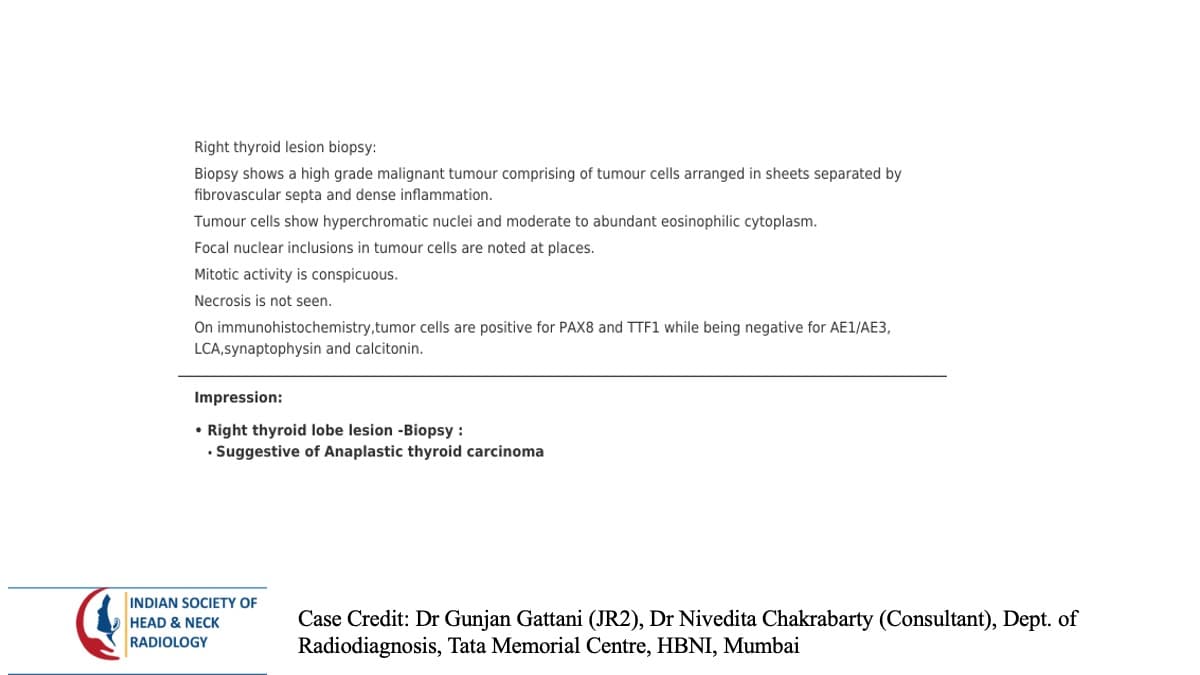 Right thyroid lesion biopsy:

Biopsy shows a high grade malignant tumour comprising of tumour cells arranged in sheets separated by fibrovascular septa and dense inflammation.

Tumour cells show hyperchromatic nuclei and moderate to abundant eosinophilic cytoplasm.

Focal nuclear inclusions in tumour cells are noted at places.

Mitotic activity is conspicuous.

Necrosis is not seen.

On immunohistochemistry,tumor cells are positive for PAX8 and TTF1 while being negative for AE1/AE3, LCA,synaptophysin and calcitonin.

Impression:

• Right thyroid lobe lesion -Biopsy :
• Suggestive of Anaplastic thyroid carcinoma

INDIAN SOCIETY OF
HEAD & NECK
RADIOLOGY

Case Credit: Dr Gunjan Gattani (JR2), Dr Nivedita Chakrabarty (Consultant), Dept. of Radiodiagnosis, Tata Memorial Centre, HBNI, Mumbai